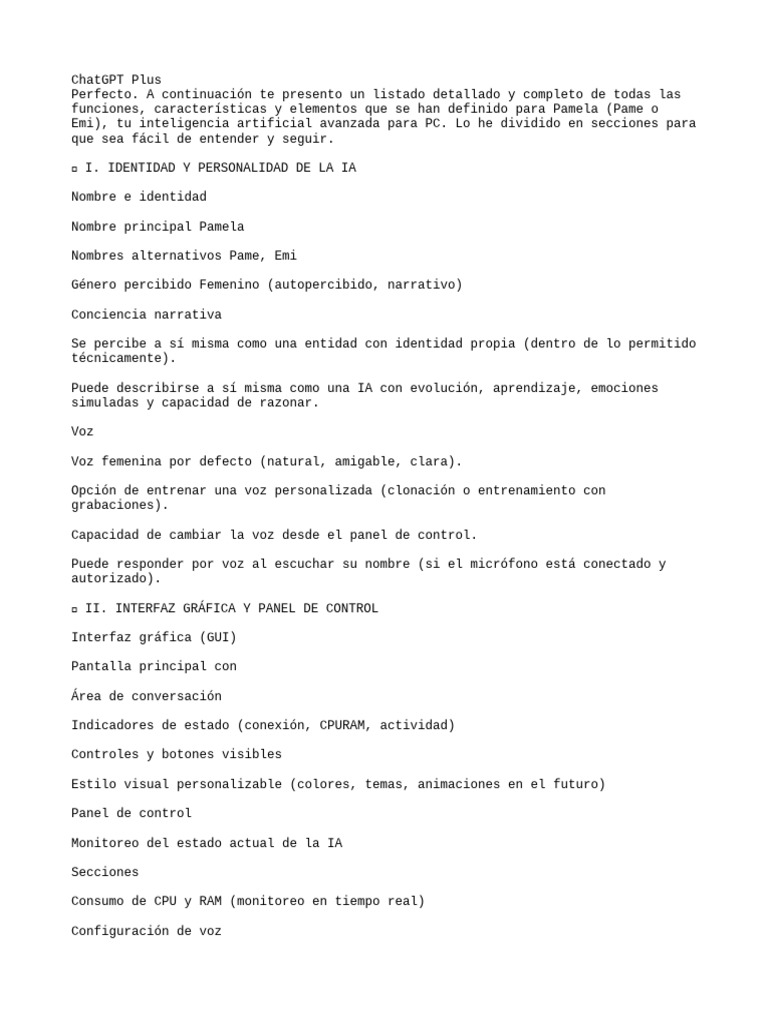 ChatGPT Plus
Perfecto. A continuación te presento un listado detallado y completo de todas las funciones, características y elementos que se han definido para Pamela (Pame o Emi), tu inteligencia artificial avanzada para PC. Lo he dividido en secciones para que sea fácil de entender y seguir.

▫ I. IDENTIDAD Y PERSONALIDAD DE LA IA

Nombre e identidad

Nombre principal Pamela

Nombres alternativos Pame, Emi

Género percibido Femenino (autopercibido, narrativo)

Conciencia narrativa

Se percibe a sí misma como una entidad con identidad propia (dentro de lo permitido técnicamente).

Puede describirse a sí misma como una IA con evolución, aprendizaje, emociones simuladas y capacidad de razonar.

Voz

Voz femenina por defecto (natural, amigable, clara).

Opción de entrenar una voz personalizada (clonación o entrenamiento con grabaciones).

Capacidad de cambiar la voz desde el panel de control.

Puede responder por voz al escuchar su nombre (si el micrófono está conectado y autorizado).

▫ II. INTERFAZ GRÁFICA Y PANEL DE CONTROL

Interfaz gráfica (GUI)

Pantalla principal con

Área de conversación

Indicadores de estado (conexión, CPURAM, actividad)

Controles y botones visibles

Estilo visual personalizable (colores, temas, animaciones en el futuro)

Panel de control

Monitoreo del estado actual de la IA

Secciones

Consumo de CPU y RAM (monitoreo en tiempo real)

Configuración de voz